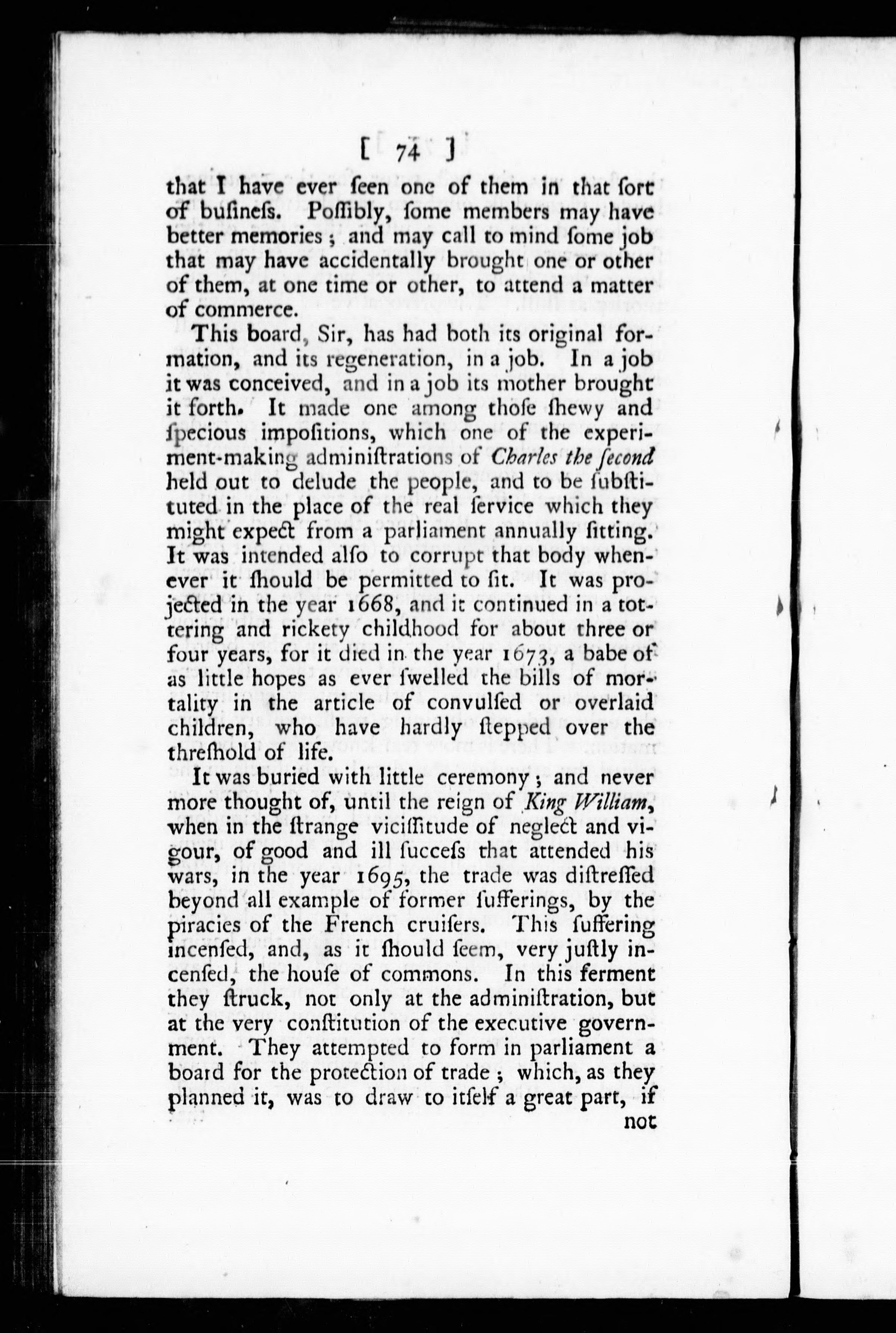 [ 74 ]

that I have ever ſeen one of them in that ſort of buſineſs. Poſſibly, ſome members may have better memories; and may call to mind ſome job that may have accidentally brought one or other of them, at one time or other, to attend a matter of commerce.

This board, Sir, has had both its original formation, and its regeneration, in a job. In a job it was conceived, and in a job its mother brought it forth. It made one among thoſe ſhewy and ſpecious impoſitions, which one of the experiment-making adminiſtrations of Charles the ſecond held out to delude the people, and to be ſubſtituted in the place of the real ſervice which they might expect from a parliament annually ſitting. It was intended alſo to corrupt that body whenever it ſhould be permitted to ſit. It was projected in the year 1668, and it continued in a tottering and rickety childhood for about three or four years, for it died in the year 1673, a babe of as little hopes as ever ſwelled the bills of mortality in the article of convulſed or overlaid children, who have hardly ſtepped over the threſhold of life.

It was buried with little ceremony; and never more thought of, until the reign of King William, when in the ſtrange viciſſitude of neglect and vigour, of good and ill ſucceſs that attended his wars, in the year 1695, the trade was diſtreſſed beyond all example of former ſufferings, by the piracies of the French cruiſers. This ſuffering incenſed, and, as it ſhould ſeem, very juſtly incenſed, the houſe of commons. In this ferment they ſtruck, not only at the adminiſtration, but at the very conſtitution of the executive government. They attempted to form in parliament a board for the protection of trade; which, as they planned it, was to draw to itſelf a great part, if

not